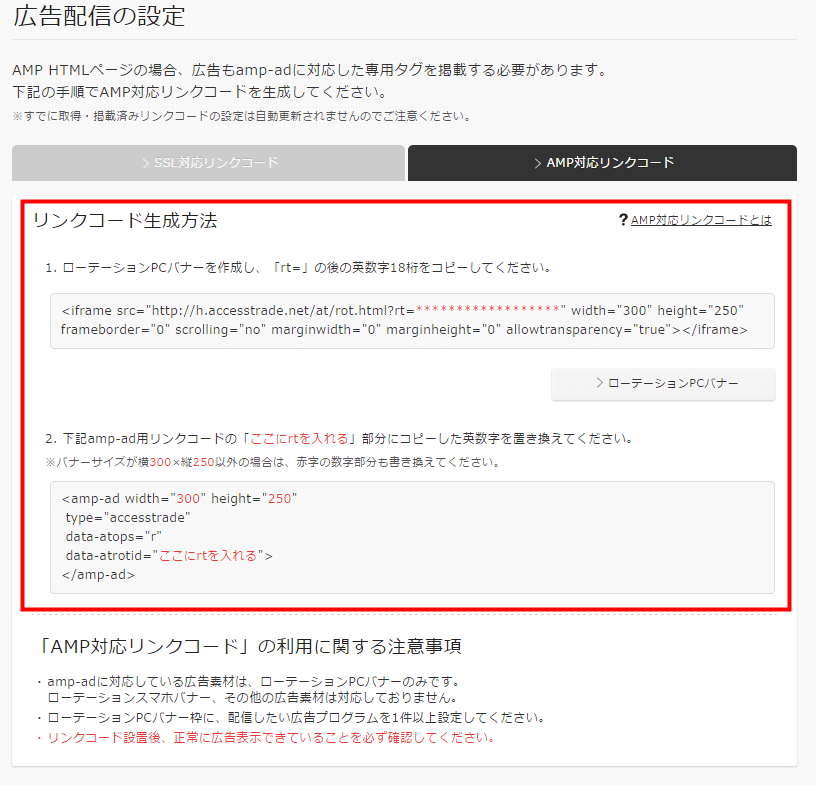 広告配信の設定

AMP HTMLページの場合、広告もamp-adに対応した専用タグを掲載する必要があります。
下記の手順でAMP対応リンクコードを生成してください。
※すでに取得・掲載済みリンクコードの設定は自動更新されませんのでご注意ください。

> SSL対応リンクコード

> AMP対応リンクコード

リンクコード生成方法

? AMP対応リンクコードとは

1. ローテーションPCバナーを作成し、「rt=」の後の英数字18桁をコピーしてください。

<iframe src="http://h.accesstrade.net/at/rot.html?rt=******************" width="300" height="250" frameborder="0" scrolling="no" marginwidth="0" marginheight="0" allowtransparency="true"></iframe>

> ローテーションPCバナー

2. 下記amp-ad用リンクコードの「ここにrtを入れる」部分にコピーした英数字を置き換えてください。
※バナーサイズが横300×縦250以外の場合は、赤字の数字部分も書き換えてください。

<amp-ad width="300" height="250"
type="accesstrade"
data-atops="r"
data-atrotid="ここにrtを入れる">
</amp-ad>

「AMP対応リンクコード」の利用に関する注意事項

・amp-adに対応している広告素材は、ローテーションPCバナーのみです。
ローテーションスマホバナー、その他の広告素材は対応しておりません。
・ローテーションPCバナー枠に、配信したい広告プログラムを1件以上設定してください。
・リンクコード設置後、正常に広告表示できていることを必ず確認してください。